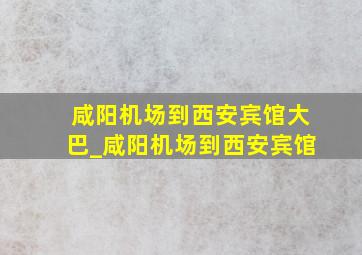 咸阳机场到西安宾馆大巴_咸阳机场到西安宾馆